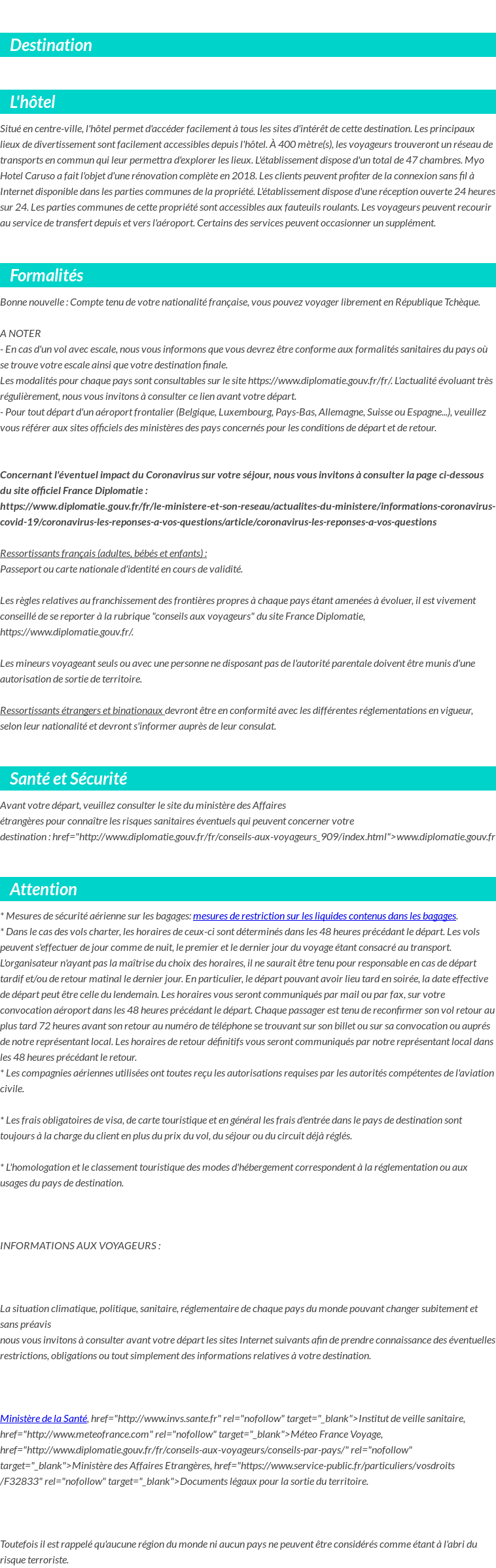 Destination

L'hôtel

Situé en centre-ville, l'hôtel permet d'accéder facilement à tous les sites d'intérêt de cette destination. Les principaux lieux de divertissement sont facilement accessibles depuis l'hôtel. À 400 mètre(s), les voyageurs trouveront un réseau de transports en commun qui leur permettra d'explorer les lieux. L'établissement dispose d'un total de 47 chambres. Myo Hotel Caruso a fait l'objet d'une rénovation complète en 2018. Les clients peuvent profiter de la connexion sans fil à Internet disponible dans les parties communes de la propriété. L'établissement dispose d'une réception ouverte 24 heures sur 24. Les parties communes de cette propriété sont accessibles aux fauteuils roulants. Les voyageurs peuvent recourir au service de transfert depuis et vers l'aéroport. Certains des services peuvent occasionner un supplément.

Formalités

Bonne nouvelle : Compte tenu de votre nationalité française, vous pouvez voyager librement en République Tchèque.

A NOTER
- En cas d'un vol avec escale, nous vous informons que vous devrez être conforme aux formalités sanitaires du pays où se trouve votre escale ainsi que votre destination finale.
Les modalités pour chaque pays sont consultables sur le site https://www.diplomatie.gouv.fr/fr/. L'actualité évoluant très régulièrement, nous vous invitons à consulter ce lien avant votre départ.
- Pour tout départ d'un aéroport frontalier (Belgique, Luxembourg, Pays-Bas, Allemagne, Suisse ou Espagne...), veuillez vous référer aux sites officiels des ministères des pays concernés pour les conditions de départ et de retour.

Concernant l'éventuel impact du Coronavirus sur votre séjour, nous vous invitons à consulter la page ci-dessous du site officiel France Diplomatie :
https://www.diplomatie.gouv.fr/fr/le-ministere-et-son-reseau/actualites-du-ministere/informations-coronavirus-covid-19/coronavirus-les-reponses-a-vos-questions/article/coronavirus-les-reponses-a-vos-questions

Ressortissants français (adultes, bébés et enfants) :
Passeport ou carte nationale d'identité en cours de validité.

Les règles relatives au franchissement des frontières propres à chaque pays étant amenées à évoluer, il est vivement conseillé de se reporter à la rubrique "conseils aux voyageurs" du site France Diplomatie, https://www.diplomatie.gouv.fr/.

Les mineurs voyageant seuls ou avec une personne ne disposant pas de l'autorité parentale doivent être munis d'une autorisation de sortie de territoire.

Ressortissants étrangers et binationaux devront être en conformité avec les différentes réglementations en vigueur, selon leur nationalité et devront s'informer auprès de leur consulat.

Santé et Sécurité

Avant votre départ, veuillez consulter le site du ministère des Affaires étrangères pour connaître les risques sanitaires éventuels qui peuvent concerner votre destination : href="http://www.diplomatie.gouv.fr/fr/conseils-aux-voyageurs_909/index.html">www.diplomatie.gouv.fr

Attention

* Mesures de sécurité aérienne sur les bagages: mesures de restriction sur les liquides contenus dans les bagages.
* Dans le cas des vols charter, les horaires de ceux-ci sont déterminés dans les 48 heures précédant le départ. Les vols peuvent s'effectuer de jour comme de nuit, le premier et le dernier jour du voyage étant consacré au transport. L'organisateur n'ayant pas la maîtrise du choix des horaires, il ne saurait être tenu pour responsable en cas de départ tardif et/ou de retour matinal le dernier jour. En particulier, le départ pouvant avoir lieu tard en soirée, la date effective de départ peut être celle du lendemain. Les horaires vous seront communiqués par mail ou par fax, sur votre convocation aéroport dans les 48 heures précédant le départ. Chaque passager est tenu de reconfirmer son vol retour au plus tard 72 heures avant son retour au numéro de téléphone se trouvant sur son billet ou sur sa convocation ou auprés de notre représentant local. Les horaires de retour définitifs vous seront communiqués par notre représentant local dans les 48 heures précédant le retour.
* Les compagnies aériennes utilisées ont toutes reçu les autorisations requises par les autorités compétentes de l'aviation civile.

* Les frais obligatoires de visa, de carte touristique et en général les frais d'entrée dans le pays de destination sont toujours à la charge du client en plus du prix du vol, du séjour ou du circuit déjà réglés.

* L'homologation et le classement touristique des modes d'hébergement correspondent à la réglementation ou aux usages du pays de destination.

INFORMATIONS AUX VOYAGEURS :

La situation climatique, politique, sanitaire, réglementaire de chaque pays du monde pouvant changer subitement et sans préavis
nous vous invitons à consulter avant votre départ les sites Internet suivants afin de prendre connaissance des éventuelles restrictions, obligations ou tout simplement des informations relatives à votre destination.

Ministère de la Santé, href="http://www.invs.sante.fr" rel="nofollow" target="_blank">Institut de veille sanitaire, href="http://www.meteofrance.com" rel="nofollow" target="_blank">Méteo France Voyage, href="http://www.diplomatie.gouv.fr/fr/conseils-aux-voyageurs/conseils-par-pays/" rel="nofollow" target="_blank">Ministère des Affaires Etrangères, href="https://www.service-public.fr/particuliers/vosdroits/F32833" rel="nofollow" target="_blank">Documents légaux pour la sortie du territoire.

Toutefois il est rappelé qu'aucune région du monde ni aucun pays ne peuvent être considérés comme étant à l'abri du risque terroriste.